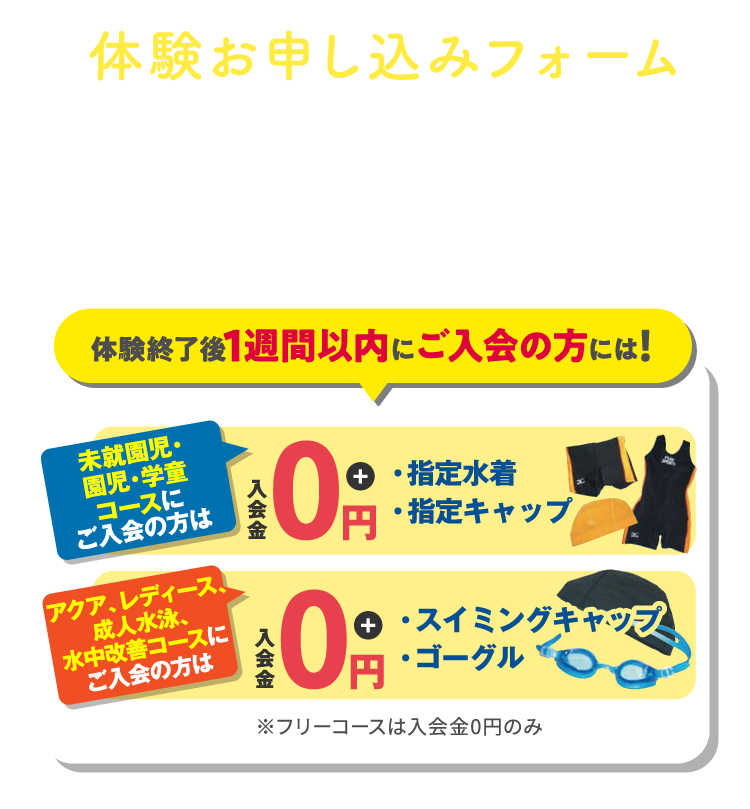 体験お申し込みフォーム

体験終了後1週間以内にご入会の方には!

未就園児・園児・学童コースにご入会の方は

入会金 0円 + ・指定水着 ・指定キャップ

アクア、レディース、成人水泳、水中改善コースにご入会の方は

入会金 0円 + ・スイミングキャップ ・ゴーグル

※フリーコースは入会金0円のみ